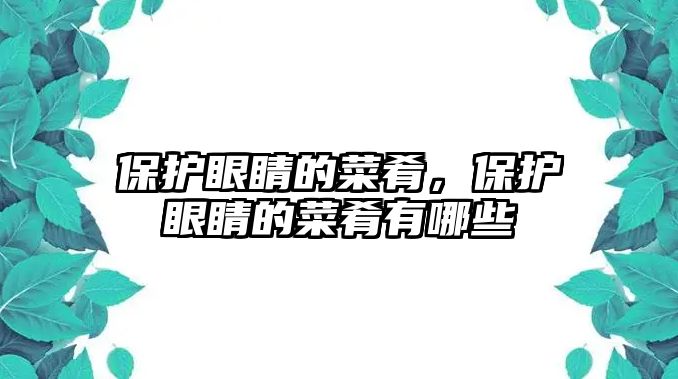 保护眼睛的菜肴，保护眼睛的菜肴有哪些